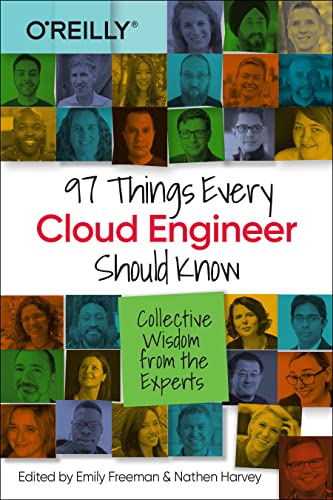 O'REILLY®

97 Things Every
Cloud Engineer
Should Know

Collective Wisdom from the Experts

Edited by Emily Freeman & Nathen Harvey